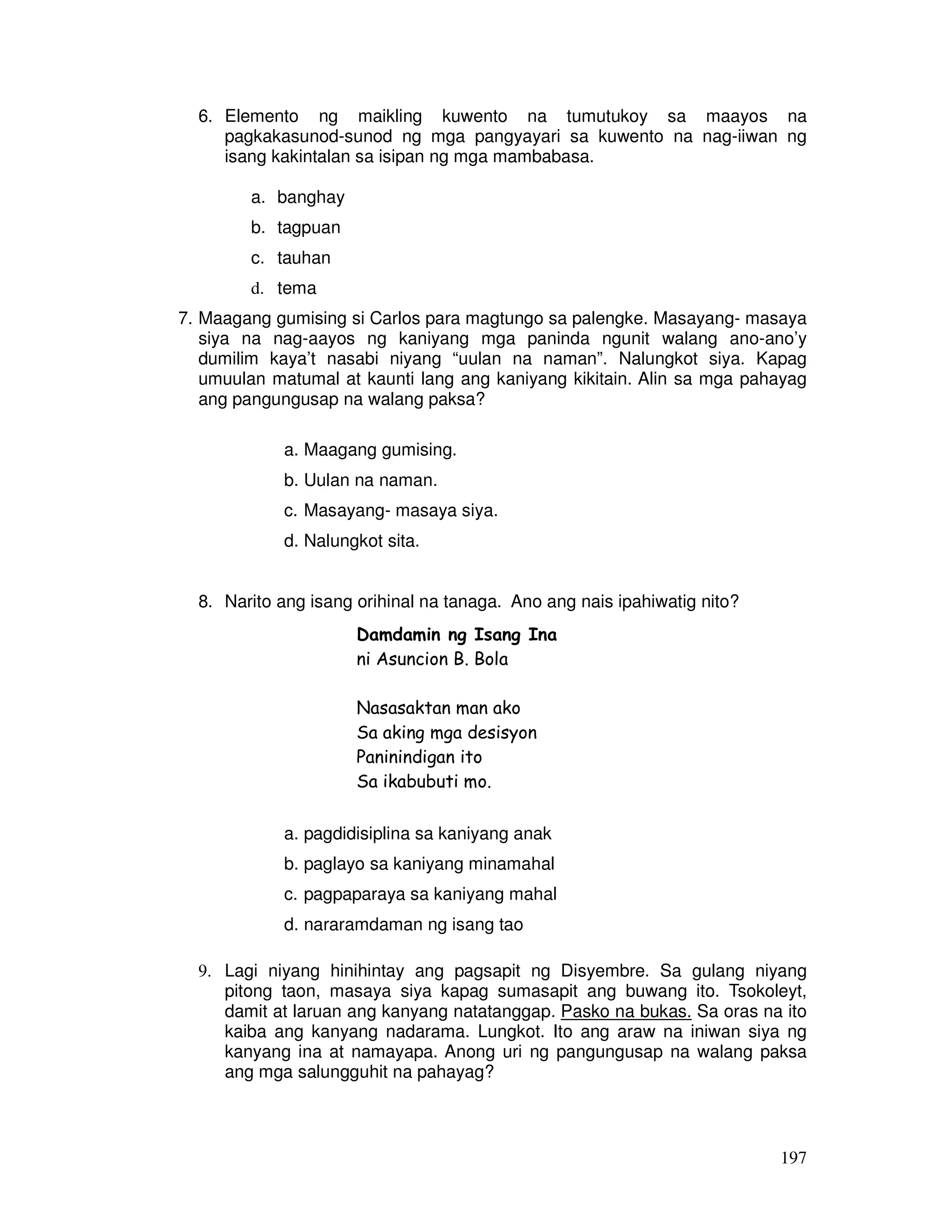 6. Elemento ng maikling kuwento na tumutukoy sa maayos na pagkakasunod-sunod ng mga pangyayari sa kuwento na nag-iiwan ng isang kakintalan sa isipan ng mga mambabasa.

a. banghay
b. tagpuan
c. tauhan
d. tema

7. Maagang gumising si Carlos para magtungo sa palengke. Masayang- masaya siya na nag-aayos ng kaniyang mga paninda ngunit walang ano-ano'y dumilim kaya't nasabi niyang "uulan na naman". Nalungkot siya. Kapag umuulan matumal at kaunti lang ang kaniyang kikitain. Alin sa mga pahayag ang pangungusap na walang paksa?

a. Maagang gumising.
b. Uulan na naman.
c. Masayang- masaya siya.
d. Nalungkot sita.

8. Narito ang isang orihinal na tanaga. Ano ang nais ipahiwatig nito?

Damdamin ng Isang Ina
ni Asuncion B. Bola

Nasasaktan man ako
Sa aking mga desisyon
Paninindigan ito
Sa ikabubuti mo.

a. pagdidisiplina sa kaniyang anak
b. paglayo sa kaniyang minamahal
c. pagpaparaya sa kaniyang mahal
d. nararamdaman ng isang tao

9. Lagi niyang hinihintay ang pagsapit ng Disyembre. Sa gulang niyang pitong taon, masaya siya kapag sumasapit ang buwang ito. Tsokoleyt, damit at laruan ang kanyang natatanggap. Pasko na bukas. Sa oras na ito kaiba ang kanyang nadarama. Lungkot. Ito ang araw na iniwan siya ng kanyang ina at namayapa. Anong uri ng pangungusap na walang paksa ang mga salungguhit na pahayag?

197